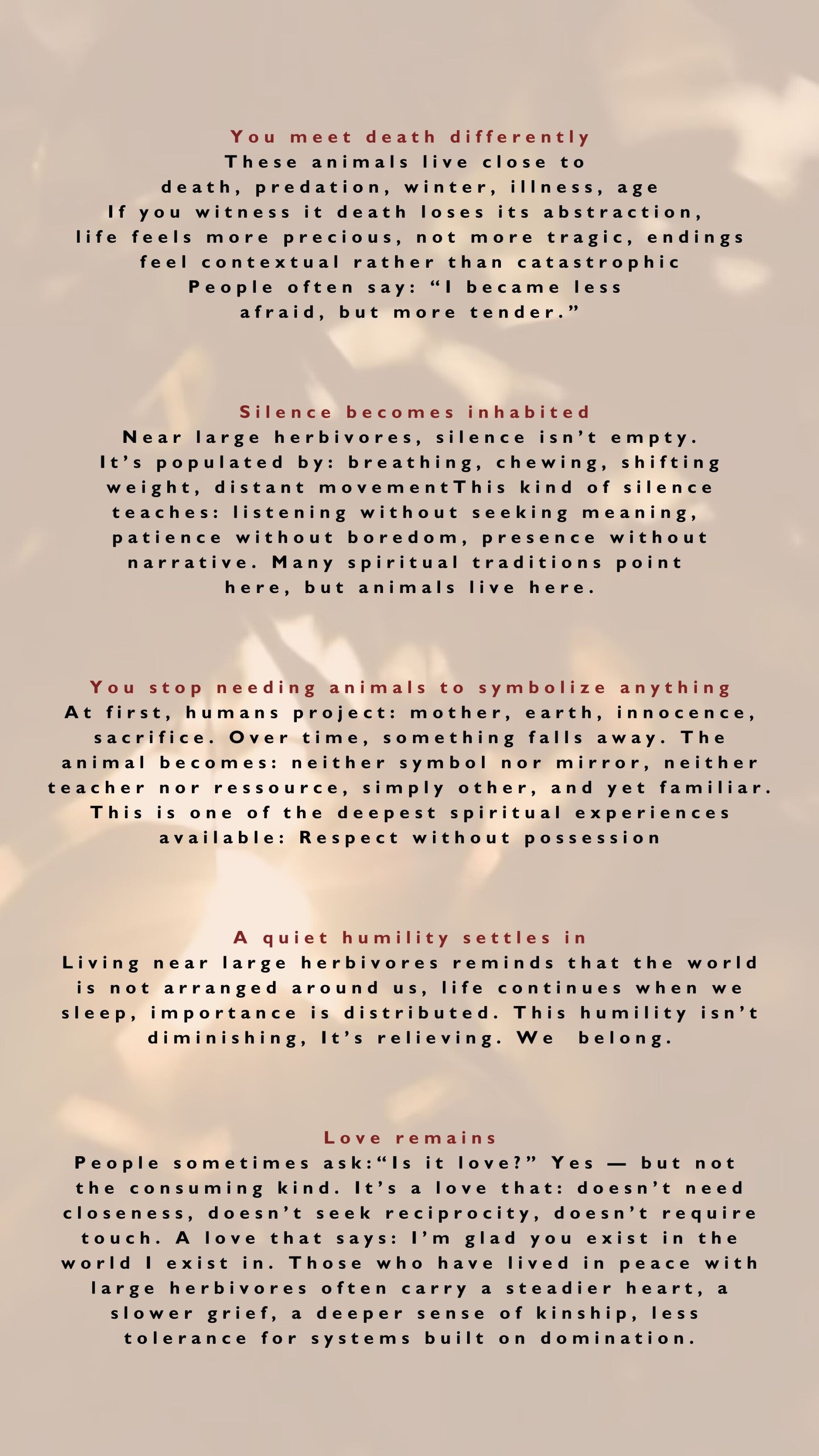 You meet death differently

These animals live close to death, predation, winter, illness, age If you witness it death loses its abstraction, life feels more precious, not more tragic, endings feel contextual rather than catastrophic People often say: "I became less afraid, but more tender."

Silence becomes inhabited

Near large herbivores, silence isn't empty. It's populated by: breathing, chewing, shifting weight, distant movementThis kind of silence teaches: listening without seeking meaning, patience without boredom, presence without narrative. Many spiritual traditions point here, but animals live here.

You stop needing animals to symbolize anything

At first, humans project: mother, earth, innocence, sacrifice. Over time, something falls away. The animal becomes: neither symbol nor mirror, neither teacher nor ressource, simply other, and yet familiar. This is one of the deepest spiritual experiences available: Respect without possession

A quiet humility settles in

Living near large herbivores reminds that the world is not arranged around us, life continues when we sleep, importance is distributed. This humility isn't diminishing, It's relieving. We belong.

Love remains

People sometimes ask:"Is it love?" Yes — but not the consuming kind. It's a love that: doesn't need closeness, doesn't seek reciprocity, doesn't require touch. A love that says: I'm glad you exist in the world I exist in. Those who have lived in peace with large herbivores often carry a steadier heart, a slower grief, a deeper sense of kinship, less tolerance for systems built on domination.